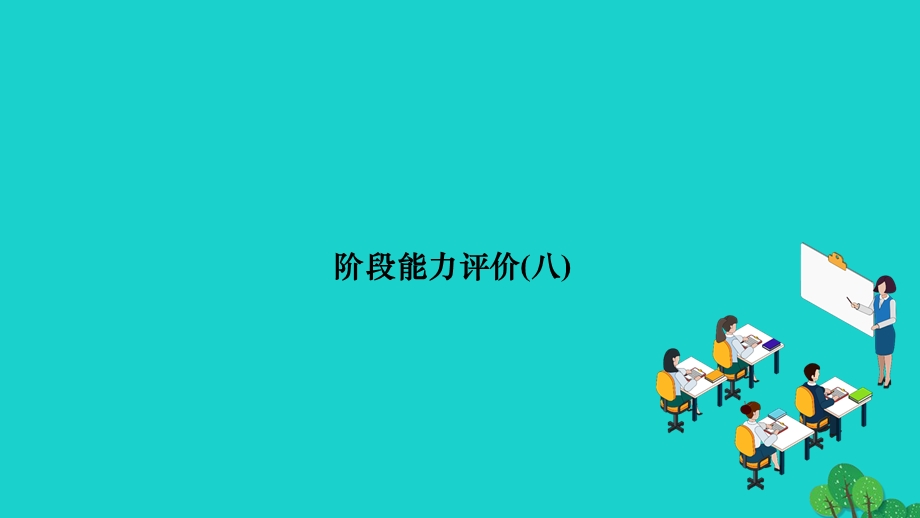 阶段能力评价(八)